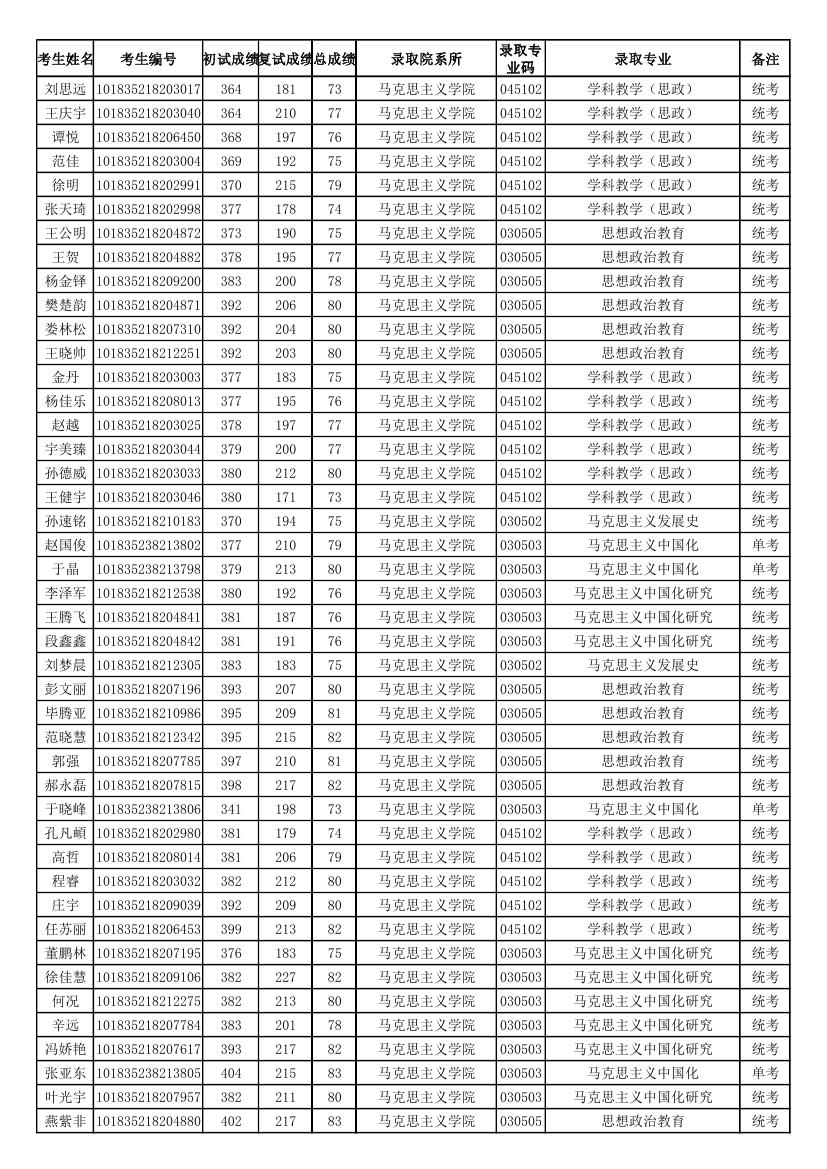 | 考生姓名 | 考生编号 | 初试成绩 | 复试成绩 | 总成绩 | 录取院系所 | 录取专业码 | 录取专业 | 备注 |
|---|---|---|---|---|---|---|---|---|
| 刘思远 | 101835218203017 | 364 | 181 | 73 | 马克思主义学院 | 045102 | 学科教学（思政） | 统考 |
| 王庆宇 | 101835218203040 | 364 | 210 | 77 | 马克思主义学院 | 045102 | 学科教学（思政） | 统考 |
| 谭悦 | 101835218206450 | 368 | 197 | 76 | 马克思主义学院 | 045102 | 学科教学（思政） | 统考 |
| 范佳 | 101835218203004 | 369 | 192 | 75 | 马克思主义学院 | 045102 | 学科教学（思政） | 统考 |
| 徐明 | 101835218202991 | 370 | 215 | 79 | 马克思主义学院 | 045102 | 学科教学（思政） | 统考 |
| 张天琦 | 101835218202998 | 377 | 178 | 74 | 马克思主义学院 | 045102 | 学科教学（思政） | 统考 |
| 王公明 | 101835218204872 | 373 | 190 | 75 | 马克思主义学院 | 030505 | 思想政治教育 | 统考 |
| 王贺 | 101835218204882 | 378 | 195 | 77 | 马克思主义学院 | 030505 | 思想政治教育 | 统考 |
| 杨金铎 | 101835218209200 | 383 | 200 | 78 | 马克思主义学院 | 030505 | 思想政治教育 | 统考 |
| 樊楚韵 | 101835218204871 | 392 | 206 | 80 | 马克思主义学院 | 030505 | 思想政治教育 | 统考 |
| 娄林松 | 101835218207310 | 392 | 204 | 80 | 马克思主义学院 | 030505 | 思想政治教育 | 统考 |
| 王晓帅 | 101835218212251 | 392 | 203 | 80 | 马克思主义学院 | 030505 | 思想政治教育 | 统考 |
| 金丹 | 101835218203003 | 377 | 183 | 75 | 马克思主义学院 | 045102 | 学科教学（思政） | 统考 |
| 杨佳乐 | 101835218208013 | 377 | 195 | 76 | 马克思主义学院 | 045102 | 学科教学（思政） | 统考 |
| 赵越 | 101835218203025 | 378 | 197 | 77 | 马克思主义学院 | 045102 | 学科教学（思政） | 统考 |
| 宇美臻 | 101835218203044 | 379 | 200 | 77 | 马克思主义学院 | 045102 | 学科教学（思政） | 统考 |
| 孙德威 | 101835218203033 | 380 | 212 | 80 | 马克思主义学院 | 045102 | 学科教学（思政） | 统考 |
| 王健宇 | 101835218203046 | 380 | 171 | 73 | 马克思主义学院 | 045102 | 学科教学（思政） | 统考 |
| 孙速铭 | 101835218210183 | 370 | 194 | 75 | 马克思主义学院 | 030502 | 马克思主义发展史 | 统考 |
| 赵国俊 | 101835238213802 | 377 | 210 | 79 | 马克思主义学院 | 030503 | 马克思主义中国化 | 单考 |
| 于晶 | 101835238213798 | 379 | 213 | 80 | 马克思主义学院 | 030503 | 马克思主义中国化 | 单考 |
| 李泽军 | 101835218212538 | 380 | 192 | 76 | 马克思主义学院 | 030503 | 马克思主义中国化研究 | 统考 |
| 王腾飞 | 101835218204841 | 381 | 187 | 76 | 马克思主义学院 | 030503 | 马克思主义中国化研究 | 统考 |
| 段鑫鑫 | 101835218204842 | 381 | 191 | 76 | 马克思主义学院 | 030503 | 马克思主义中国化研究 | 统考 |
| 刘梦晨 | 101835218212305 | 383 | 183 | 75 | 马克思主义学院 | 030502 | 马克思主义发展史 | 统考 |
| 彭文丽 | 101835218207196 | 393 | 207 | 80 | 马克思主义学院 | 030505 | 思想政治教育 | 统考 |
| 毕腾亚 | 101835218210986 | 395 | 209 | 81 | 马克思主义学院 | 030505 | 思想政治教育 | 统考 |
| 范晓慧 | 101835218212342 | 395 | 215 | 82 | 马克思主义学院 | 030505 | 思想政治教育 | 统考 |
| 郭强 | 101835218207785 | 397 | 210 | 81 | 马克思主义学院 | 030505 | 思想政治教育 | 统考 |
| 郝永磊 | 101835218207815 | 398 | 217 | 82 | 马克思主义学院 | 030505 | 思想政治教育 | 统考 |
| 于晓峰 | 101835238213806 | 341 | 198 | 73 | 马克思主义学院 | 030503 | 马克思主义中国化 | 单考 |
| 孔凡頔 | 101835218202980 | 381 | 179 | 74 | 马克思主义学院 | 045102 | 学科教学（思政） | 统考 |
| 高哲 | 101835218208014 | 381 | 206 | 79 | 马克思主义学院 | 045102 | 学科教学（思政） | 统考 |
| 程睿 | 101835218203032 | 382 | 212 | 80 | 马克思主义学院 | 045102 | 学科教学（思政） | 统考 |
| 庄宇 | 101835218209039 | 392 | 209 | 80 | 马克思主义学院 | 045102 | 学科教学（思政） | 统考 |
| 任苏丽 | 101835218206453 | 399 | 213 | 82 | 马克思主义学院 | 045102 | 学科教学（思政） | 统考 |
| 董鹏林 | 101835218207195 | 376 | 183 | 75 | 马克思主义学院 | 030503 | 马克思主义中国化研究 | 统考 |
| 徐佳慧 | 101835218209106 | 382 | 227 | 82 | 马克思主义学院 | 030503 | 马克思主义中国化研究 | 统考 |
| 何况 | 101835218212275 | 382 | 213 | 80 | 马克思主义学院 | 030503 | 马克思主义中国化研究 | 统考 |
| 辛远 | 101835218207784 | 383 | 201 | 78 | 马克思主义学院 | 030503 | 马克思主义中国化研究 | 统考 |
| 冯娇艳 | 101835218207617 | 393 | 217 | 82 | 马克思主义学院 | 030503 | 马克思主义中国化研究 | 统考 |
| 张亚东 | 101835238213805 | 404 | 215 | 83 | 马克思主义学院 | 030503 | 马克思主义中国化 | 单考 |
| 叶光宇 | 101835218207957 | 382 | 211 | 80 | 马克思主义学院 | 030503 | 马克思主义中国化研究 | 统考 |
| 燕紫非 | 101835218204880 | 402 | 217 | 83 | 马克思主义学院 | 030505 | 思想政治教育 | 统考 |